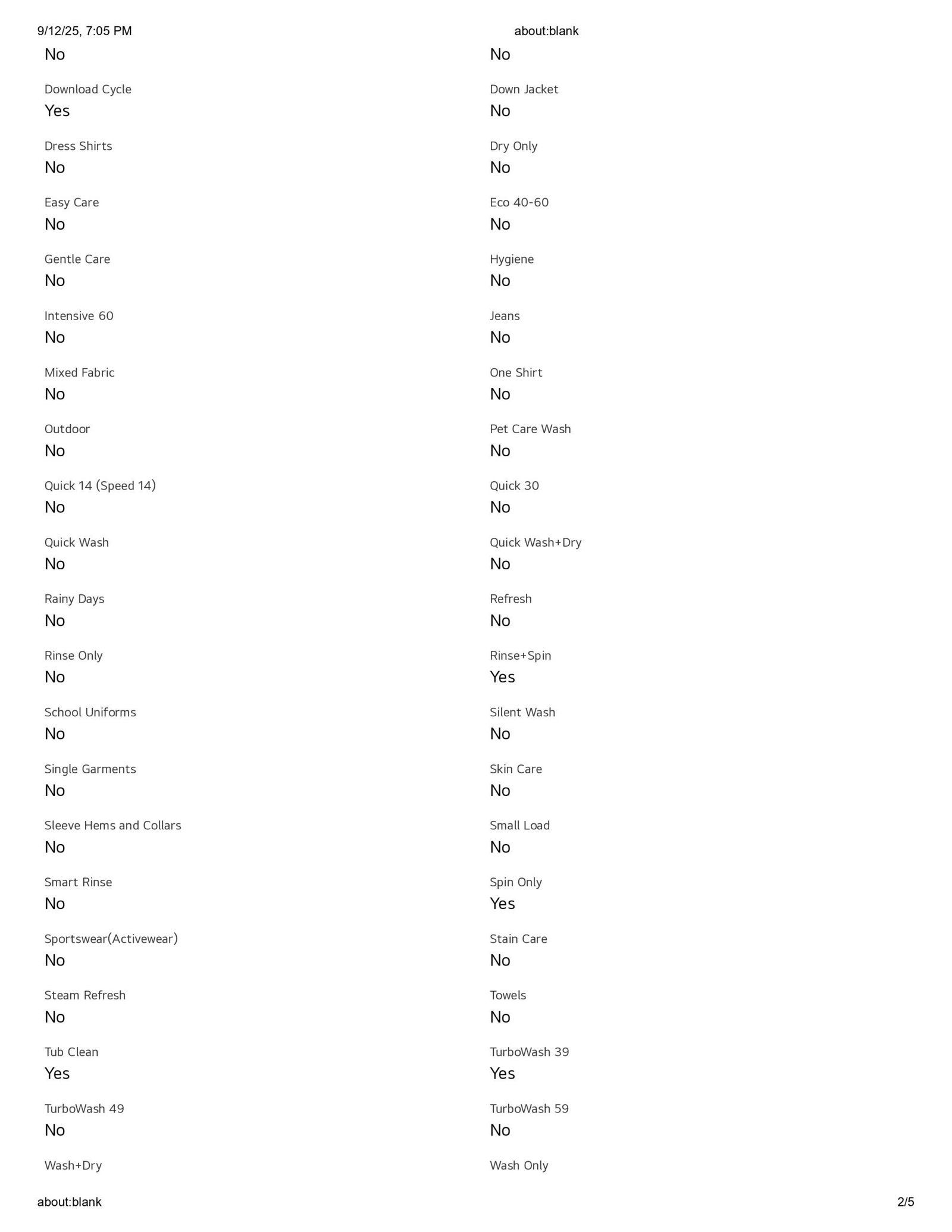 9/12/25, 7:05 PM about:blank

No

Download Cycle
Yes

Dress Shirts
No

Easy Care
No

Gentle Care
No

Intensive 60
No

Mixed Fabric
No

Outdoor
No

Quick 14 (Speed 14)
No

Quick Wash
No

Rainy Days
No

Rinse Only
No

School Uniforms
No

Single Garments
No

Sleeve Hems and Collars
No

Smart Rinse
No

Sportswear(Activewear)
No

Steam Refresh
No

Tub Clean
Yes

TurboWash 49
No

Wash+Dry

No

Down Jacket
No

Dry Only
No

Eco 40-60
No

Hygiene
No

Jeans
No

One Shirt
No

Pet Care Wash
No

Quick 30
No

Quick Wash+Dry
No

Refresh
No

Rinse+Spin
Yes

Silent Wash
No

Skin Care
No

Small Load
No

Spin Only
Yes

Stain Care
No

Towels
No

TurboWash 39
Yes

TurboWash 59
No

Wash Only

about:blank 2/5